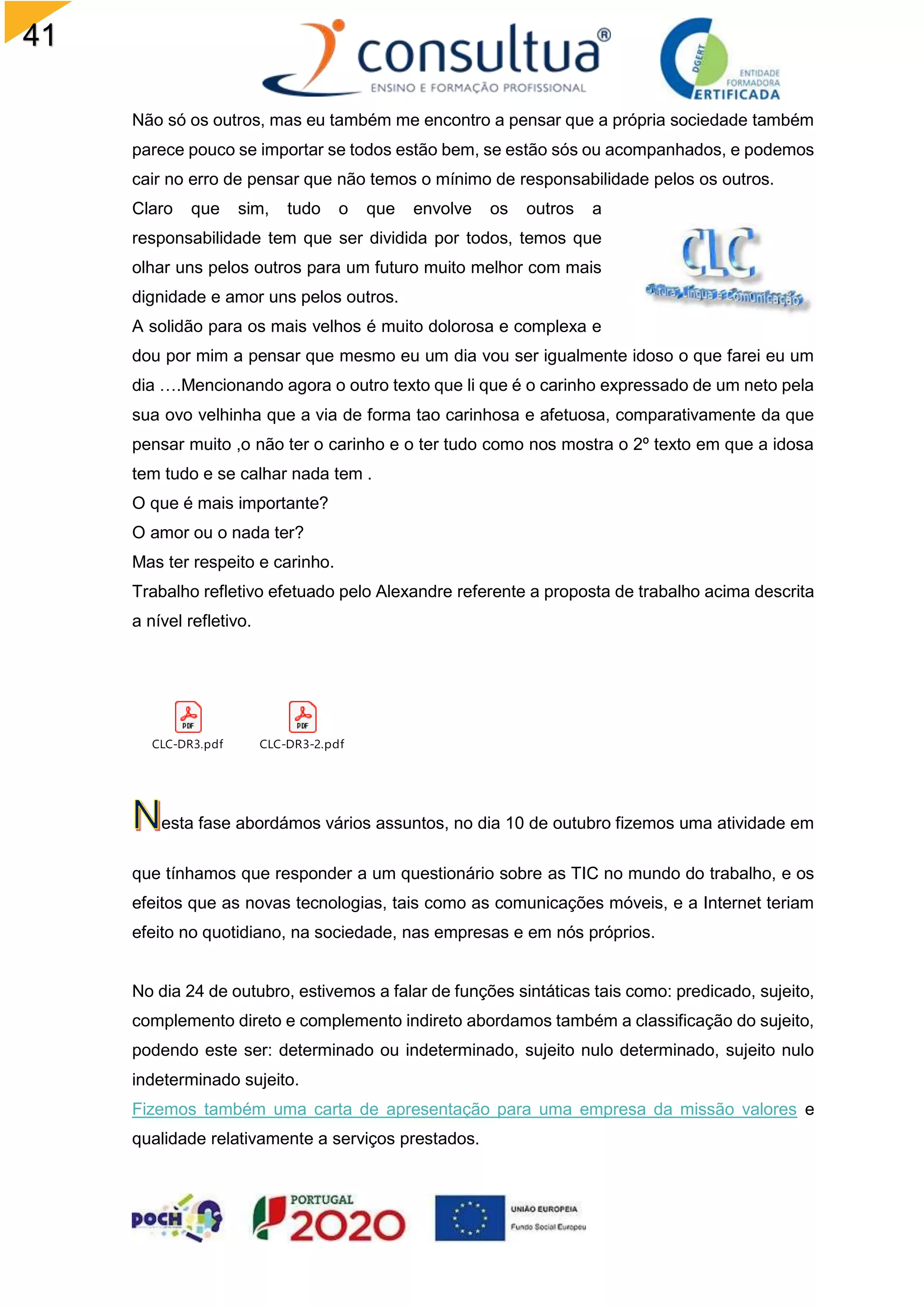 41

consultua®
ENSINO E FORMAÇÃO PROFISSIONAL

DGERT
ENTIDADE FORMADORA
CERTIFICADA

Não só os outros, mas eu também me encontro a pensar que a própria sociedade também parece pouco se importar se todos estão bem, se estão sós ou acompanhados, e podemos cair no erro de pensar que não temos o mínimo de responsabilidade pelos os outros.
Claro que sim, tudo o que envolve os outros a responsabilidade tem que ser dividida por todos, temos que olhar uns pelos outros para um futuro muito melhor com mais dignidade e amor uns pelos outros.

CLC
Cultura, Língua e Comunicação

A solidão para os mais velhos é muito dolorosa e complexa e dou por mim a pensar que mesmo eu um dia vou ser igualmente idoso o que farei eu um dia ….Mencionando agora o outro texto que li que é o carinho expressado de um neto pela sua ovo velhinha que a via de forma tao carinhosa e afetuosa, comparativamente da que pensar muito ,o não ter o carinho e o ter tudo como nos mostra o 2º texto em que a idosa tem tudo e se calhar nada tem .
O que é mais importante?
O amor ou o nada ter?
Mas ter respeito e carinho.
Trabalho refletivo efetuado pelo Alexandre referente a proposta de trabalho acima descrita a nível refletivo.

PDF
CLC-DR3.pdf
PDF
CLC-DR3-2.pdf

Nesta fase abordámos vários assuntos, no dia 10 de outubro fizemos uma atividade em que tínhamos que responder a um questionário sobre as TIC no mundo do trabalho, e os efeitos que as novas tecnologias, tais como as comunicações móveis, e a Internet teriam efeito no quotidiano, na sociedade, nas empresas e em nós próprios.

No dia 24 de outubro, estivemos a falar de funções sintáticas tais como: predicado, sujeito, complemento direto e complemento indireto abordamos também a classificação do sujeito, podendo este ser: determinado ou indeterminado, sujeito nulo determinado, sujeito nulo indeterminado sujeito.
Fizemos também uma carta de apresentação para uma empresa da missão valores e qualidade relativamente a serviços prestados.

POCH
PORTUGAL 2020
UNIÃO EUROPEIA
Fundo Social Europeu